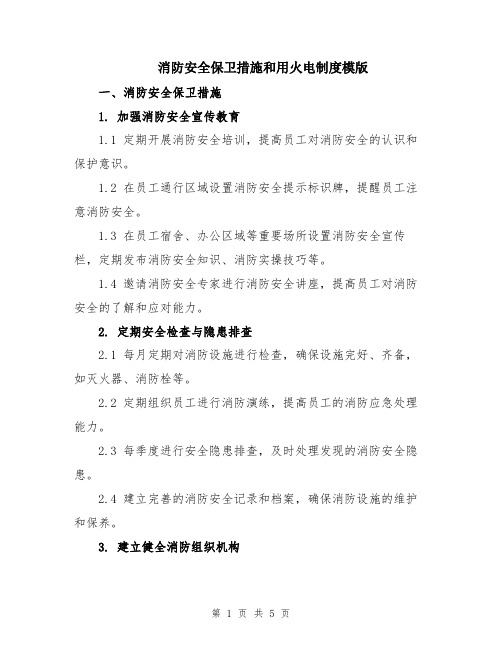 消防安全保卫措施和用火电制度模版

一、消防安全保卫措施

1. 加强消防安全宣传教育

1.1 定期开展消防安全培训，提高员工对消防安全的认识和保护意识。

1.2 在员工通行区域设置消防安全提示标识牌，提醒员工注意消防安全。

1.3 在员工宿舍、办公区域等重要场所设置消防安全宣传栏，定期发布消防安全知识、消防实操技巧等。

1.4 邀请消防安全专家进行消防安全讲座，提高员工对消防安全的了解和应对能力。

2. 定期安全检查与隐患排查

2.1 每月定期对消防设施进行检查，确保设施完好、齐备，如灭火器、消防栓等。

2.2 定期组织员工进行消防演练，提高员工的消防应急处理能力。

2.3 每季度进行安全隐患排查，及时处理发现的消防安全隐患。

2.4 建立完善的消防安全记录和档案，确保消防设施的维护和保养。

3. 建立健全消防组织机构

第 1 页 共 5 页